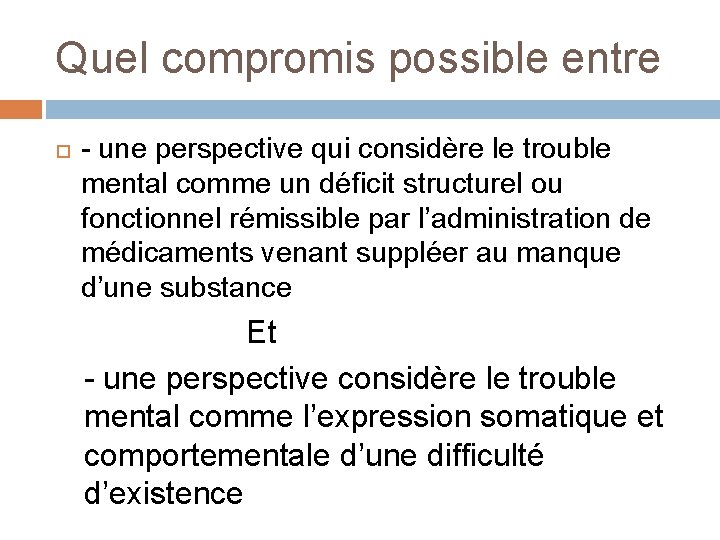 Quel compromis possible entre

- une perspective qui considère le trouble mental comme un déficit structurel ou fonctionnel rémissible par l’administration de médicaments venant suppléer au manque d’une substance

Et

- une perspective considère le trouble mental comme l’expression somatique et comportementale d’une difficulté d’existence